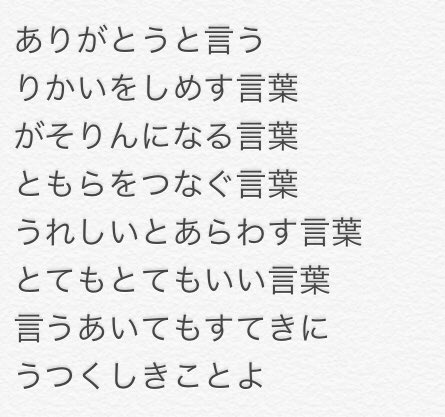 ありがとうと言う
りかいをしめす言葉
がそりんになる言葉
ともらをつなぐ言葉
うれしいとあらわす言葉
とてもとてもいい言葉
言うあいてもすてきに
うつくしきことよ